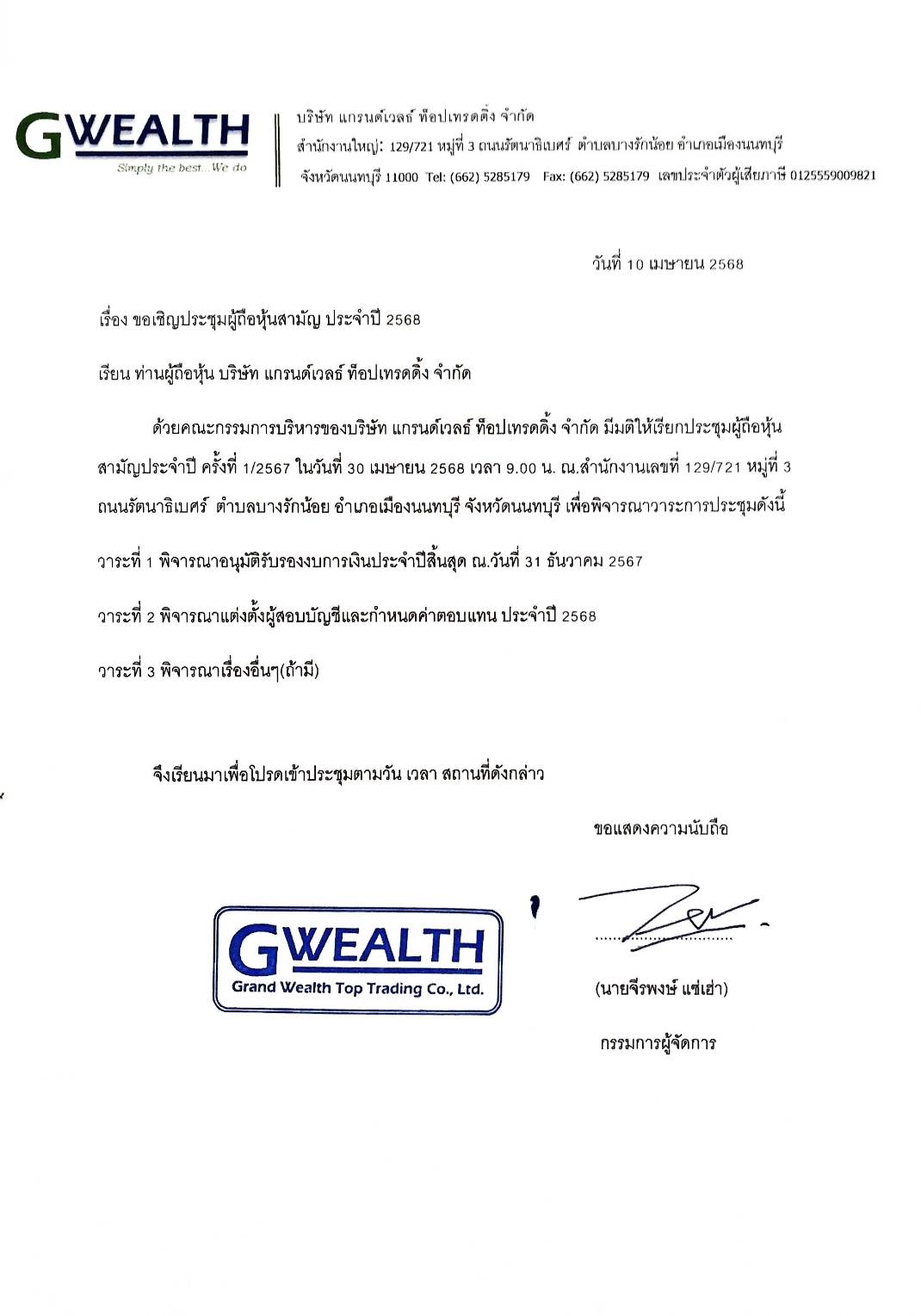 GWEALTH
Simply the best...We do

บริษัท แกรนด์เวลธ์ ท็อปเทรดดิ้ง จำกัด
สำนักงานใหญ่: 129/721 หมู่ที่ 3 ถนนรัตนาธิเบศร์ ตำบลบางรักน้อย อำเภอเมืองนนทบุรี
จังหวัดนนทบุรี 11000 Tel: (662) 5285179 Fax: (662) 5285179 เลขประจำตัวผู้เสียภาษี 0125559009821

วันที่ 10 เมษายน 2568

เรื่อง ขอเชิญประชุมผู้ถือหุ้นสามัญ ประจำปี 2568

เรียน ท่านผู้ถือหุ้น บริษัท แกรนด์เวลธ์ ท็อปเทรดดิ้ง จำกัด

ด้วยคณะกรรมการบริหารของบริษัท แกรนด์เวลธ์ ท็อปเทรดดิ้ง จำกัด มีมติให้เรียกประชุมผู้ถือหุ้นสามัญประจำปี ครั้งที่ 1/2567 ในวันที่ 30 เมษายน 2568 เวลา 9.00 น. ณ.สำนักงานเลขที่ 129/721 หมู่ที่ 3 ถนนรัตนาธิเบศร์ ตำบลบางรักน้อย อำเภอเมืองนนทบุรี จังหวัดนนทบุรี เพื่อพิจารณาวาระการประชุมดังนี้

วาระที่ 1 พิจารณาอนุมัติรับรองงบการเงินประจำปีสิ้นสุด ณ.วันที่ 31 ธันวาคม 2567

วาระที่ 2 พิจารณาแต่งตั้งผู้สอบบัญชีและกำหนดค่าตอบแทน ประจำปี 2568

วาระที่ 3 พิจารณาเรื่องอื่นๆ(ถ้ามี)

จึงเรียนมาเพื่อโปรดเข้าประชุมตามวัน เวลา สถานที่ดังกล่าว

ขอแสดงความนับถือ

GWEALTH
Grand Wealth Top Trading Co., Ltd.

(นายจีรพงษ์ แซ่เฮ่า)

กรรมการผู้จัดการ